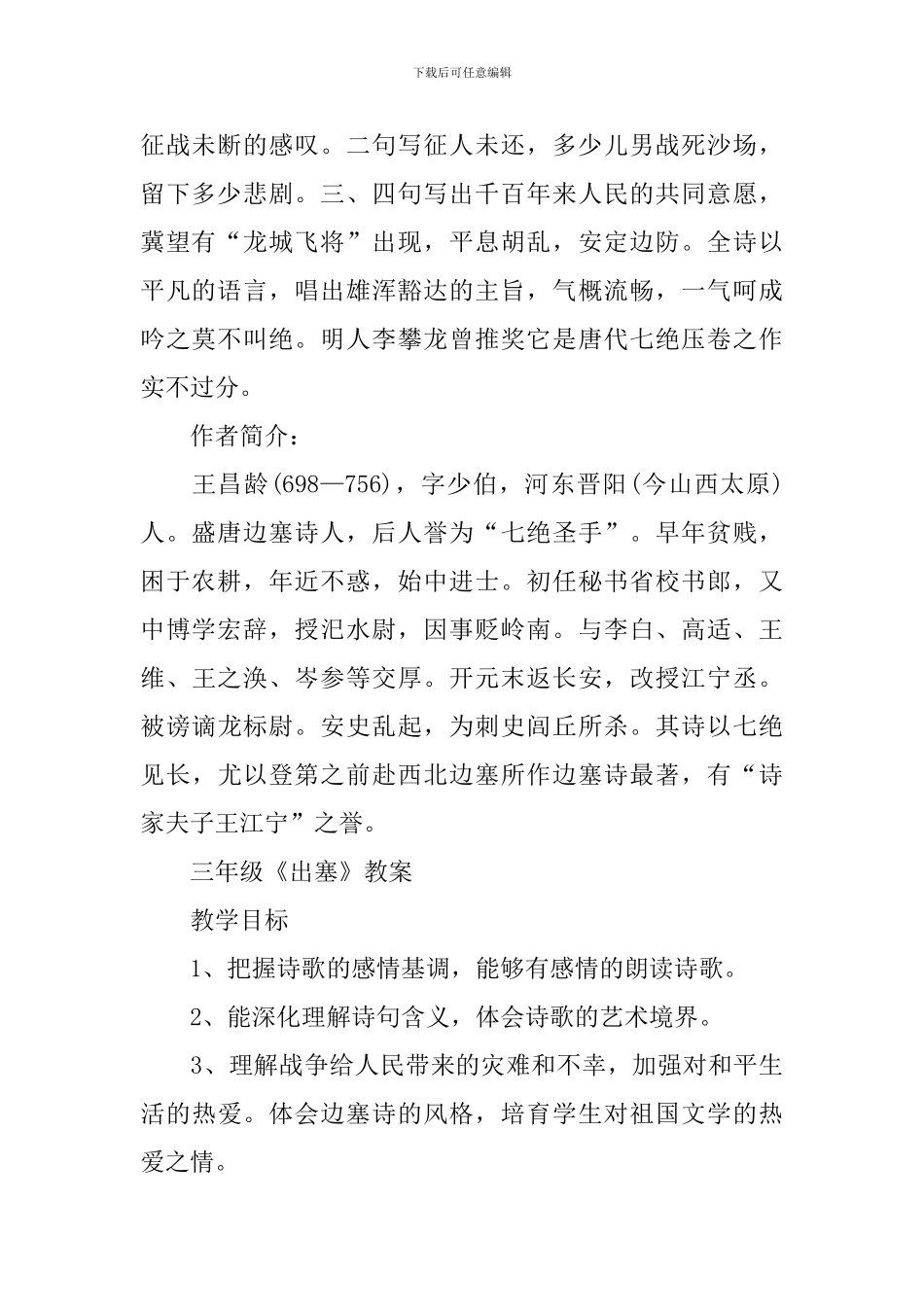 下载后可任意编辑

征战未断的感叹。二句写征人未还，多少儿男战死沙场，留下多少悲剧。三、四句写出千百年来人民的共同意愿，冀望有“龙城飞将”出现，平息胡乱，安定边防。全诗以平凡的语言，唱出雄浑豁达的主旨，气概流畅，一气呵成吟之莫不叫绝。明人李攀龙曾推奖它是唐代七绝压卷之作实不过分。

作者简介：

王昌龄(698—756)，字少伯，河东晋阳(今山西太原)人。盛唐边塞诗人，后人誉为“七绝圣手”。早年贫贱，困于农耕，年近不惑，始中进士。初任秘书省校书郎，又中博学宏辞，授汜水尉，因事贬岭南。与李白、高适、王维、王之涣、岑参等交厚。开元末返长安，改授江宁丞。被谤谪龙标尉。安史乱起，为刺史闾丘所杀。其诗以七绝见长，尤以登第之前赴西北边塞所作边塞诗最著，有“诗家夫子王江宁”之誉。

三年级《出塞》教案

教学目标

1、把握诗歌的感情基调，能够有感情的朗读诗歌。

2、能深化理解诗句含义，体会诗歌的艺术境界。

3、理解战争给人民带来的灾难和不幸，加强对和平生活的热爱。体会边塞诗的风格，培育学生对祖国文学的热爱之情。